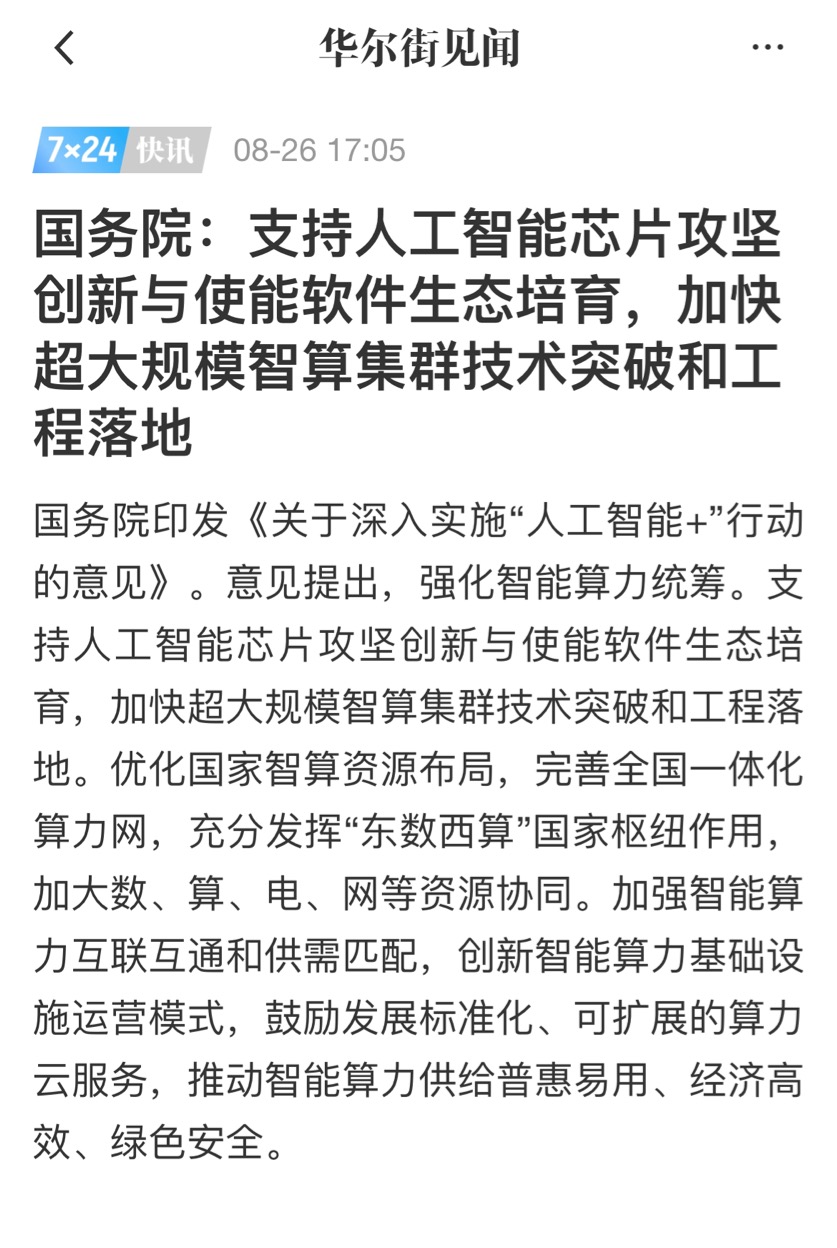 华尔街见闻

7×24 快讯 08-26 17:05

国务院：支持人工智能芯片攻坚创新与使能软件生态培育，加快超大规模智算集群技术突破和工程落地

国务院印发《关于深入实施“人工智能+”行动的意见》。意见提出，强化智能算力统筹。支持人工智能芯片攻坚创新与使能软件生态培育，加快超大规模智算集群技术突破和工程落地。优化国家智算资源布局，完善全国一体化算力网，充分发挥“东数西算”国家枢纽作用，加大数、算、电、网等资源协同。加强智能算力互联互通和供需匹配，创新智能算力基础设施运营模式，鼓励发展标准化、可扩展的算力云服务，推动智能算力供给普惠易用、经济高效、绿色安全。